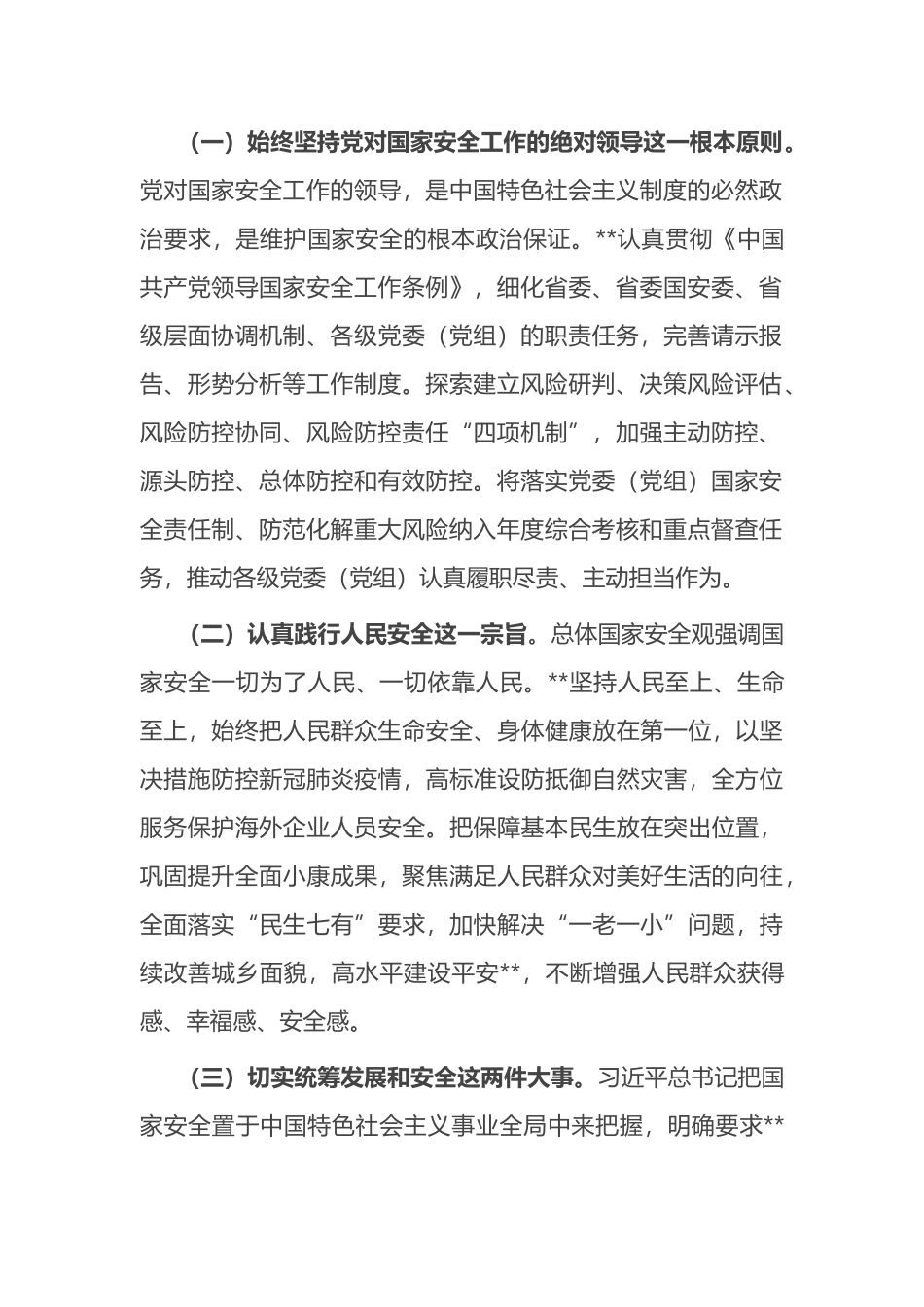 （一）始终坚持党对国家安全工作的绝对领导这一根本原则。党对国家安全工作的领导，是中国特色社会主义制度的必然政治要求，是维护国家安全的根本政治保证。**认真贯彻《中国共产党领导国家安全工作条例》，细化省委、省委国安委、省级层面协调机制、各级党委（党组）的职责任务，完善请示报告、形势分析等工作制度。探索建立风险研判、决策风险评估、风险防控协同、风险防控责任“四项机制”，加强主动防控、源头防控、总体防控和有效防控。将落实党委（党组）国家安全责任制、防范化解重大风险纳入年度综合考核和重点督查任务，推动各级党委（党组）认真履职尽责、主动担当作为。

（二）认真践行人民安全这一宗旨。总体国家安全观强调国家安全一切为了人民、一切依靠人民。**坚持人民至上、生命至上，始终把人民群众生命安全、身体健康放在第一位，以坚决措施防控新冠肺炎疫情，高标准设防抵御自然灾害，全方位服务保护海外企业人员安全。把保障基本民生放在突出位置，巩固提升全面小康成果，聚焦满足人民群众对美好生活的向往，全面落实“民生七有”要求，加快解决“一老一小”问题，持续改善城乡面貌，高水平建设平安**，不断增强人民群众获得感、幸福感、安全感。

（三）切实统筹发展和安全这两件大事。习近平总书记把国家安全置于中国特色社会主义事业全局中来把握，明确要求**